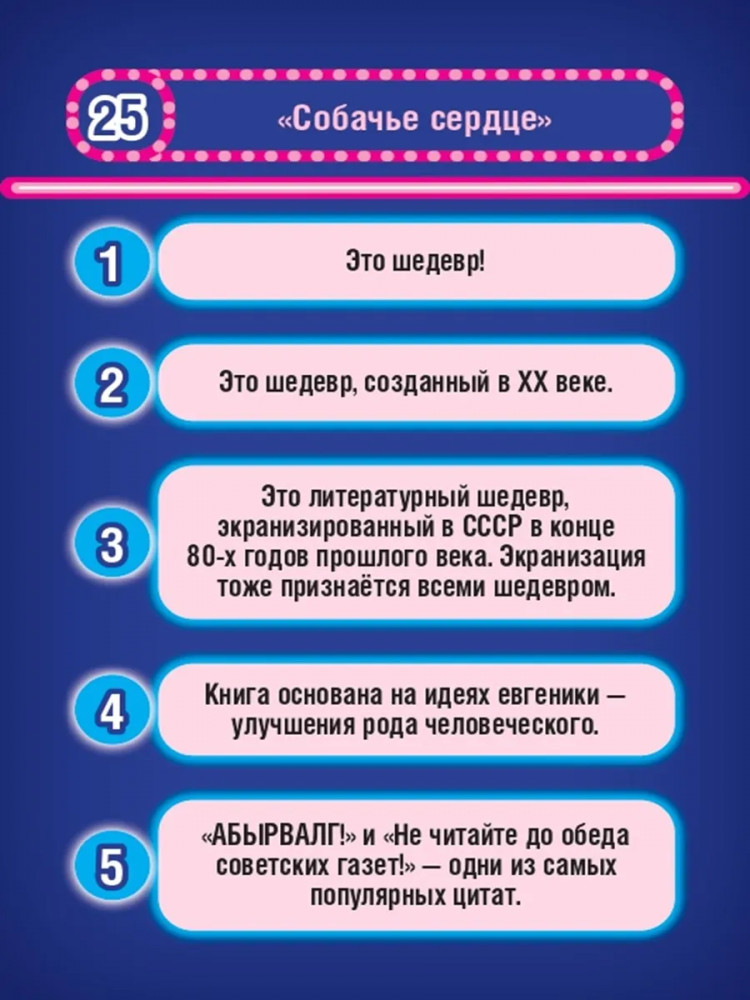 25

«Собачье сердце»

1

Это шедевр!

2

Это шедевр, созданный в XX веке.

3

Это литературный шедевр, экранизированный в СССР в конце 80-х годов прошлого века. Экранизация тоже признаётся всеми шедевром.

4

Книга основана на идеях евгеники — улучшения рода человеческого.

5

«АБЫРВАЛГ!» и «Не читайте до обеда советских газет!» — одни из самых популярных цитат.